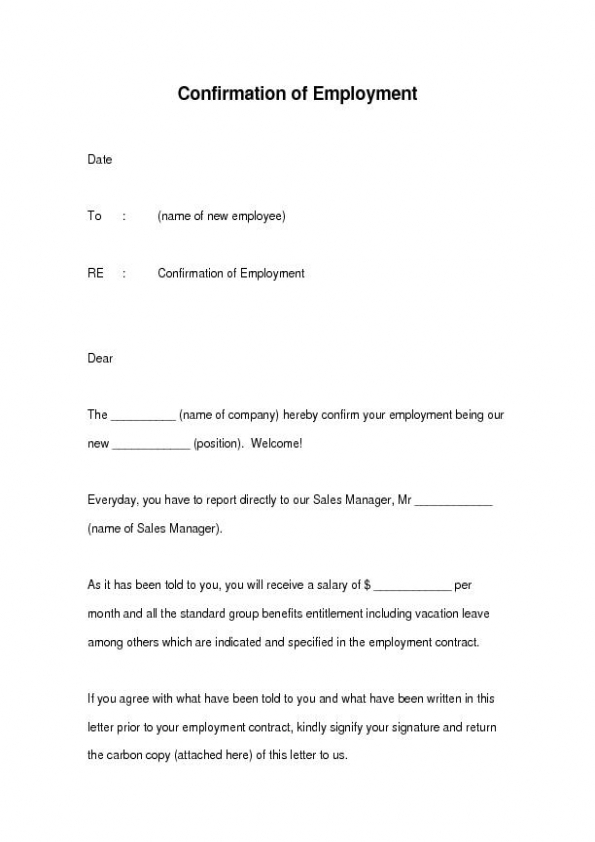 Confirmation of Employment

Date

To : (name of new employee)

RE : Confirmation of Employment

Dear

The __________ (name of company) hereby confirm your employment being our new ____________ (position). Welcome!

Everyday, you have to report directly to our Sales Manager, Mr ____________ (name of Sales Manager).

As it has been told to you, you will receive a salary of $ ____________ per month and all the standard group benefits entitlement including vacation leave among others which are indicated and specified in the employment contract.

If you agree with what have been told to you and what have been written in this letter prior to your employment contract, kindly signify your signature and return the carbon copy (attached here) of this letter to us.